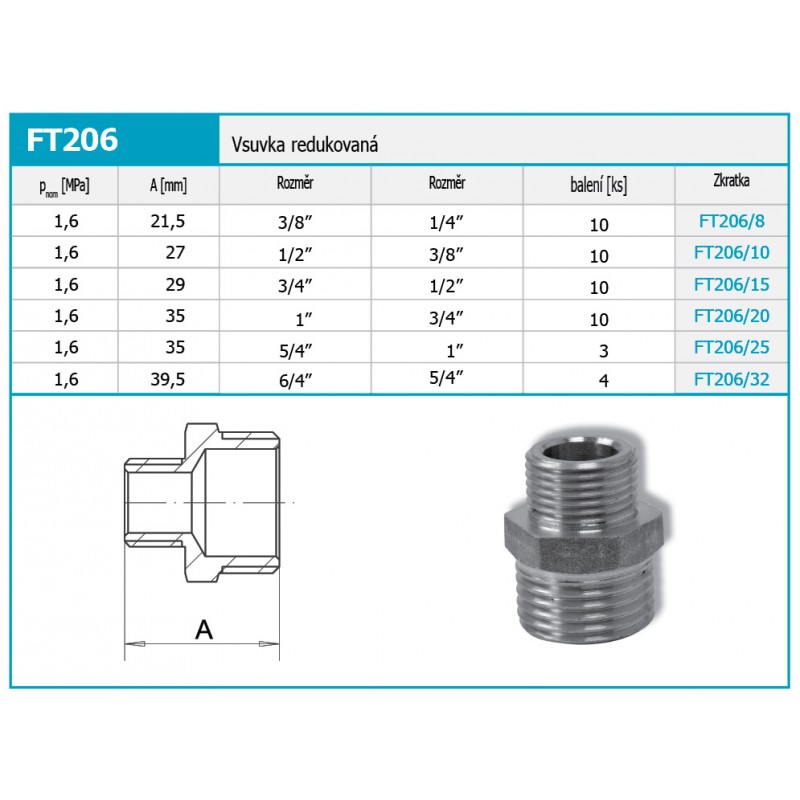 FT206

Vsuvka redukovaná

| $p_{nom}$ [MPa] | A [mm] | Rozměr | Rozměr | balení [ks] | Zkratka |
|---|---|---|---|---|---|
| 1,6 | 21,5 | 3/8″ | 1/4″ | 10 | FT206/8 |
| 1,6 | 27 | 1/2″ | 3/8″ | 10 | FT206/10 |
| 1,6 | 29 | 3/4″ | 1/2″ | 10 | FT206/15 |
| 1,6 | 35 | 1″ | 3/4″ | 10 | FT206/20 |
| 1,6 | 35 | 5/4″ | 1″ | 3 | FT206/25 |
| 1,6 | 39,5 | 6/4″ | 5/4″ | 4 | FT206/32 |

A